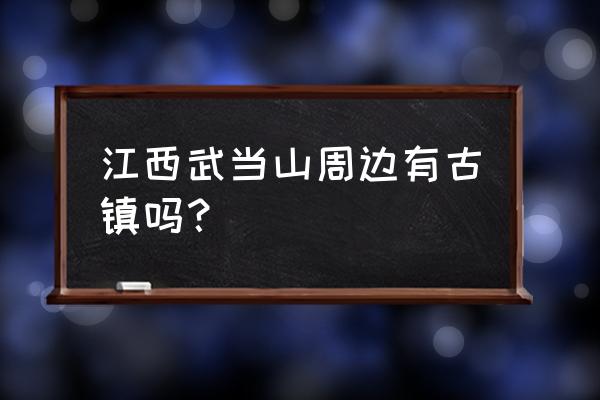 江西武当山周边有古镇吗？